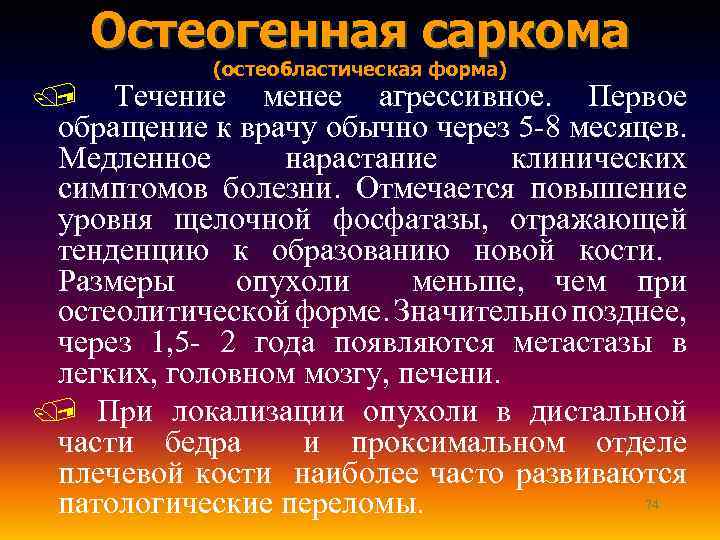 Остеогенная саркома
(остеобластическая форма)

Течение менее агрессивное. Первое обращение к врачу обычно через 5-8 месяцев. Медленное нарастание клинических симптомов болезни. Отмечается повышение уровня щелочной фосфатазы, отражающей тенденцию к образованию новой кости. Размеры опухоли меньше, чем при остеолитической форме. Значительно позднее, через 1,5- 2 года появляются метастазы в легких, головном мозгу, печени.

При локализации опухоли в дистальной части бедра и проксимальном отделе плечевой кости наиболее часто развиваются патологические переломы.

74